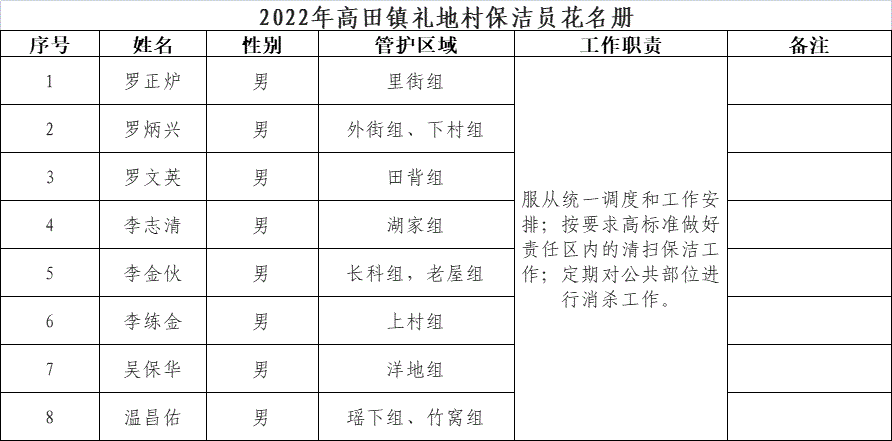 2022年高田镇礼地村保洁员花名册

| 序号 | 姓名 | 性别 | 管护区域 | 工作职责 | 备注 |
|---|---|---|---|---|---|
| 1 | 罗正炉 | 男 | 里街组 | 服从统一调度和工作安排；按要求高标准做好责任区内的清扫保洁工作；定期对公共部位进行消杀工作。 | |
| 2 | 罗炳兴 | 男 | 外街组、下村组 | | |
| 3 | 罗文英 | 男 | 田背组 | | |
| 4 | 李志清 | 男 | 湖家组 | | |
| 5 | 李金伙 | 男 | 长科组，老屋组 | | |
| 6 | 李练金 | 男 | 上村组 | | |
| 7 | 吴保华 | 男 | 洋地组 | | |
| 8 | 温昌佑 | 男 | 瑶下组、竹窝组 | | |